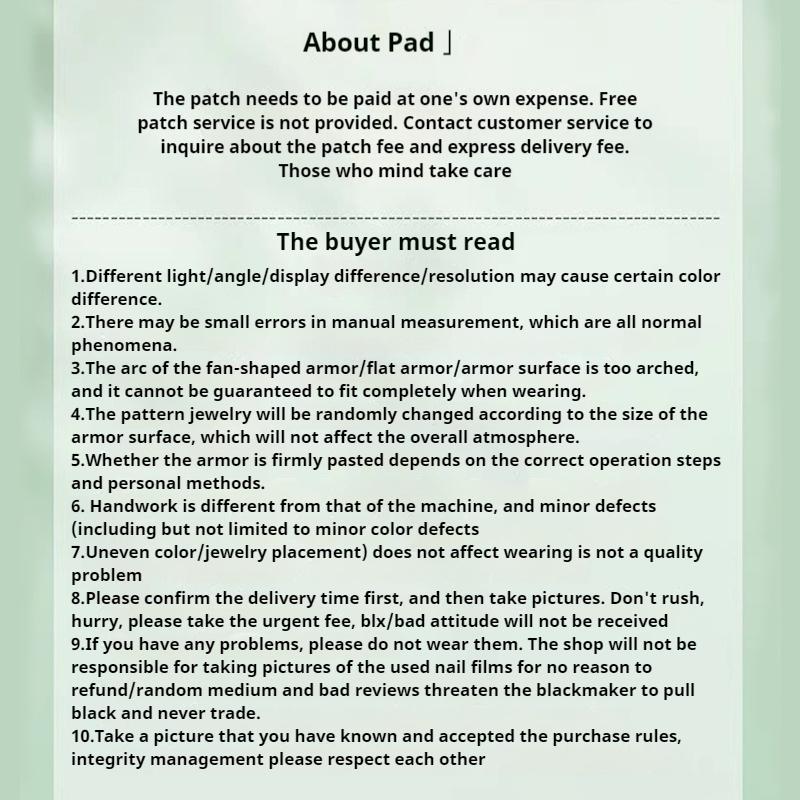 About Pad 」

The patch needs to be paid at one's own expense. Free patch service is not provided. Contact customer service to inquire about the patch fee and express delivery fee. Those who mind take care

The buyer must read

1.Different light/angle/display difference/resolution may cause certain color difference.
2.There may be small errors in manual measurement, which are all normal phenomena.
3.The arc of the fan-shaped armor/flat armor/armor surface is too arched, and it cannot be guaranteed to fit completely when wearing.
4.The pattern jewelry will be randomly changed according to the size of the armor surface, which will not affect the overall atmosphere.
5.Whether the armor is firmly pasted depends on the correct operation steps and personal methods.
6. Handwork is different from that of the machine, and minor defects (including but not limited to minor color defects
7.Uneven color/jewelry placement) does not affect wearing is not a quality problem
8.Please confirm the delivery time first, and then take pictures. Don't rush, hurry, please take the urgent fee, blx/bad attitude will not be received
9.If you have any problems, please do not wear them. The shop will not be responsible for taking pictures of the used nail films for no reason to refund/random medium and bad reviews threaten the blackmaker to pull black and never trade.
10.Take a picture that you have known and accepted the purchase rules, integrity management please respect each other